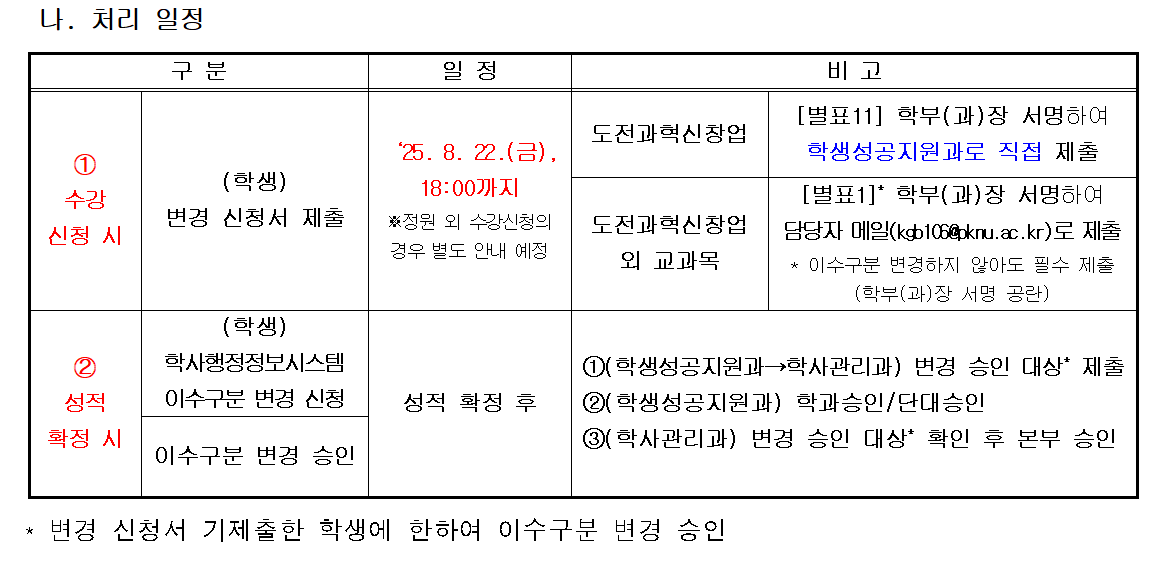 나. 처리 일정

| 구 분 | | 일 정 | 비 고 | |
|---|---|---|---|---|
| ① 수강 신청 시 | (학생) 변경 신청서 제출 | '25. 8. 22.(금), 18:00까지 ※정원 외 수강신청의 경우 별도 안내 예정 | 도전과혁신창업 | [별표11] 학부(과)장 서명하여 학생성공지원과로 직접 제출 |
| | | | 도전과혁신창업 외 교과목 | [별표1]* 학부(과)장 서명하여 담당자 메일(kgb106@pknu.ac.kr)로 제출 * 이수구분 변경하지 않아도 필수 제출 (학부(과)장 서명 공란) |
| ② 성적 확정 시 | (학생) 학사행정정보시스템 이수구분 변경 신청 | 성적 확정 후 | ①(학생성공지원과→학사관리과) 변경 승인 대상* 제출 ②(학생성공지원과) 학과승인/단대승인 ③(학사관리과) 변경 승인 대상* 확인 후 본부 승인 | |
| | 이수구분 변경 승인 | | | |

* 변경 신청서 기제출한 학생에 한하여 이수구분 변경 승인